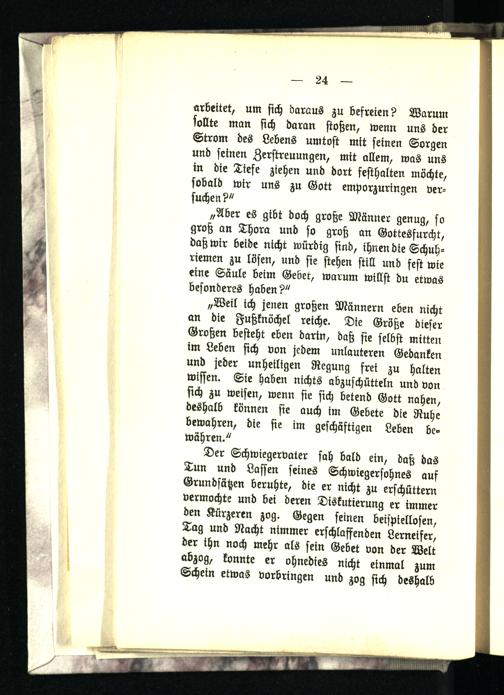 — 24 —

arbeitet, um sich daraus zu befreien? Warum sollte man sich daran stoßen, wenn uns der Strom des Lebens umtost mit seinen Sorgen und seinen Zerstreuungen, mit allem, was uns in die Tiefe ziehen und dort festhalten möchte, sobald wir uns zu Gott emporzuringen versuchen?"

„Aber es gibt doch große Männer genug, so groß an Thora und so groß an Gottesfurcht, daß wir beide nicht würdig sind, ihnen die Schuhriemen zu lösen, und sie stehen still und fest wie eine Säule beim Gebet, warum willst du etwas besonderes haben?"

„Weil ich jenen großen Männern eben nicht an die Fußknöchel reiche. Die Größe dieser Großen besteht eben darin, daß sie selbst mitten im Leben sich von jedem unlauteren Gedanken und jeder unheiligen Regung frei zu halten wissen. Sie haben nichts abzuschütteln und von sich zu weisen, wenn sie sich betend Gott nahen, deshalb können sie auch im Gebete die Ruhe bewahren, die sie im geschäftigen Leben bewähren."

Der Schwiegervater sah bald ein, daß das Tun und Lassen seines Schwiegersohnes auf Grundsätzen beruhte, die er nicht zu erschüttern vermochte und bei deren Diskutierung er immer den Kürzeren zog. Gegen seinen beispiellosen, Tag und Nacht nimmer erschlaffenden Lerneifer, der ihn noch mehr als sein Gebet von der Welt abzog, konnte er ohnedies nicht einmal zum Schein etwas vorbringen und zog sich deshalb